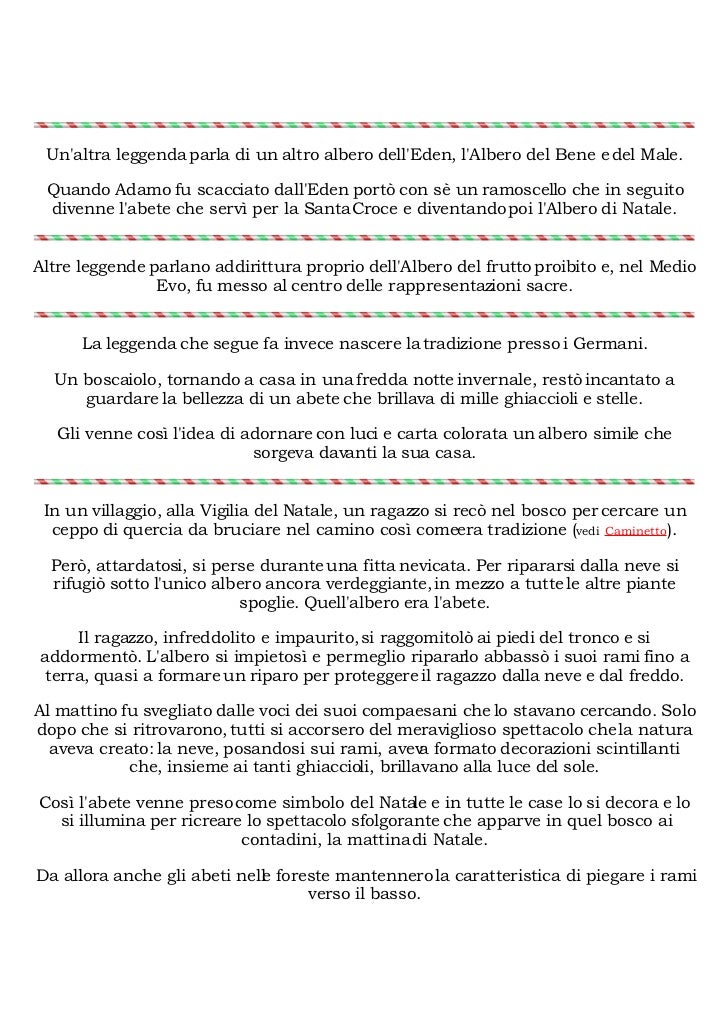 Un'altra leggenda parla di un altro albero dell'Eden, l'Albero del Bene e del Male.

Quando Adamo fu scacciato dall'Eden portò con sè un ramoscello che in seguito divenne l'abete che servì per la Santa Croce e diventando poi l'Albero di Natale.

Altre leggende parlano addirittura proprio dell'Albero del frutto proibito e, nel Medio Evo, fu messo al centro delle rappresentazioni sacre.

La leggenda che segue fa invece nascere la tradizione presso i Germani.

Un boscaiolo, tornando a casa in una fredda notte invernale, restò incantato a guardare la bellezza di un abete che brillava di mille ghiaccioli e stelle.

Gli venne così l'idea di adornare con luci e carta colorata un albero simile che sorgeva davanti la sua casa.

In un villaggio, alla Vigilia del Natale, un ragazzo si recò nel bosco per cercare un ceppo di quercia da bruciare nel camino così come era tradizione (vedi Caminetto).

Però, attardatosi, si perse durante una fitta nevicata. Per ripararsi dalla neve si rifugiò sotto l'unico albero ancora verdeggiante, in mezzo a tutte le altre piante spoglie. Quell'albero era l'abete.

Il ragazzo, infreddolito e impaurito, si raggomitolò ai piedi del tronco e si addormentò. L'albero si impietosì e per meglio ripararlo abbassò i suoi rami fino a terra, quasi a formare un riparo per proteggere il ragazzo dalla neve e dal freddo.

Al mattino fu svegliato dalle voci dei suoi compaesani che lo stavano cercando. Solo dopo che si ritrovarono, tutti si accorsero del meraviglioso spettacolo che la natura aveva creato: la neve, posandosi sui rami, aveva formato decorazioni scintillanti che, insieme ai tanti ghiaccioli, brillavano alla luce del sole.

Così l'abete venne preso come simbolo del Natale e in tutte le case lo si decora e lo si illumina per ricreare lo spettacolo sfolgorante che apparve in quel bosco ai contadini, la mattina di Natale.

Da allora anche gli abeti nelle foreste mantennero la caratteristica di piegare i rami verso il basso.